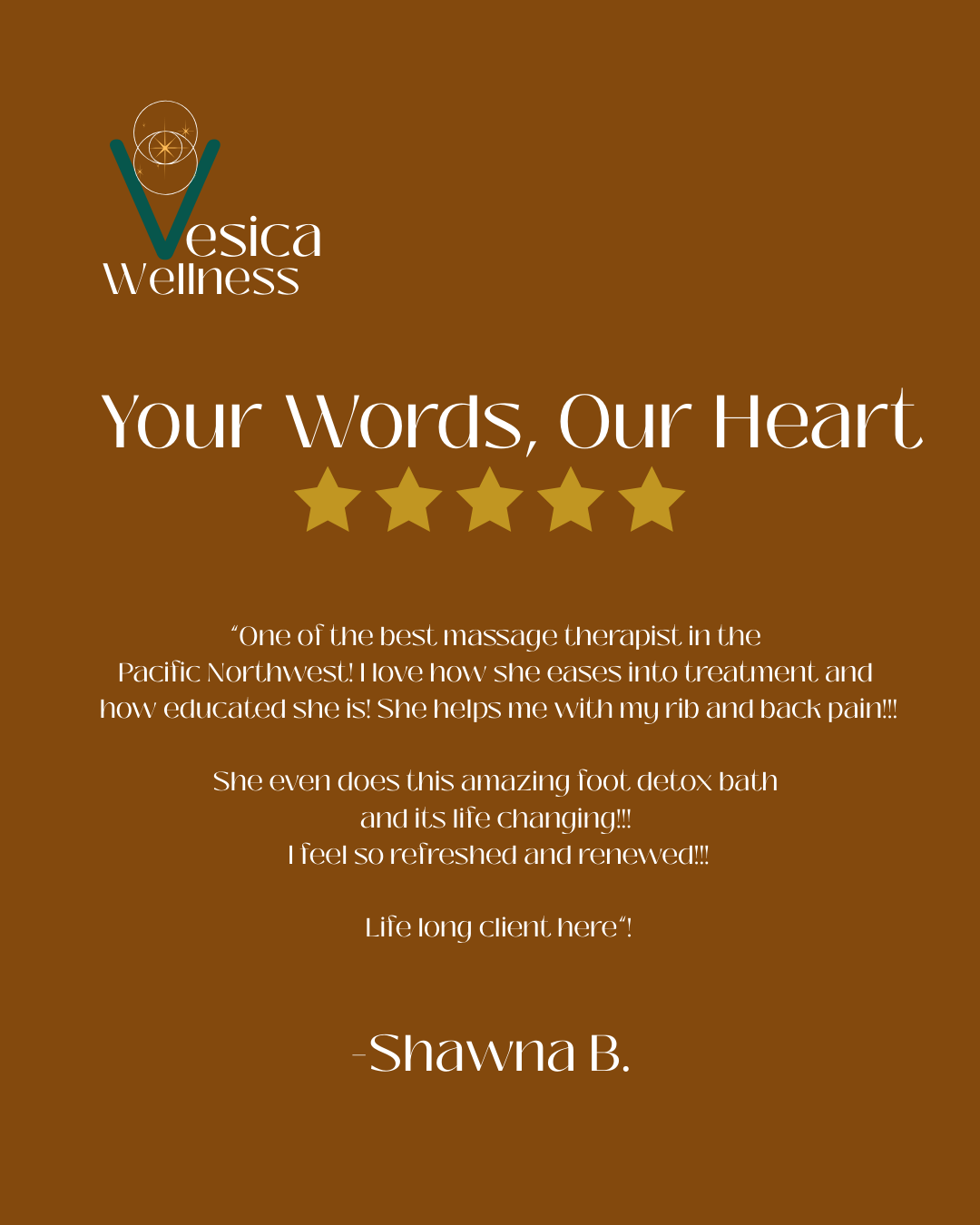 Vesica
Wellness

Your Words, Our Heart

"One of the best massage therapist in the Pacific Northwest! I love how she eases into treatment and how educated she is! She helps me with my rib and back pain!!!

She even does this amazing foot detox bath and its life changing!!! I feel so refreshed and renewed!!!

Life long client here"!

-Shawna B.